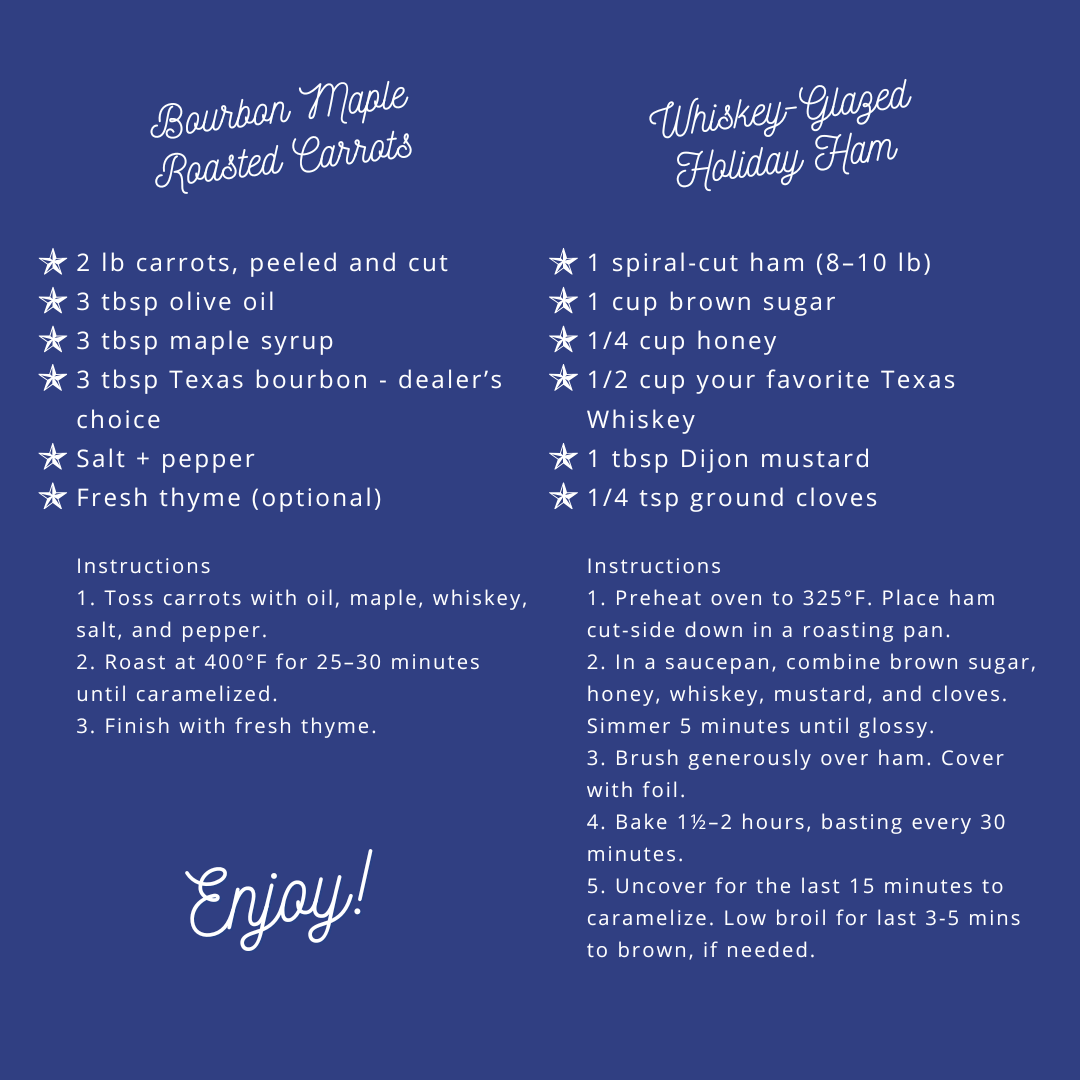 Bourbon Maple Roasted Carrots

★ 2 lb carrots, peeled and cut
★ 3 tbsp olive oil
★ 3 tbsp maple syrup
★ 3 tbsp Texas bourbon - dealer's choice
★ Salt + pepper
★ Fresh thyme (optional)

Instructions
1. Toss carrots with oil, maple, whiskey, salt, and pepper.
2. Roast at 400°F for 25–30 minutes until caramelized.
3. Finish with fresh thyme.

Enjoy!

Whiskey-Glazed Holiday Ham

★ 1 spiral-cut ham (8–10 lb)
★ 1 cup brown sugar
★ 1/4 cup honey
★ 1/2 cup your favorite Texas Whiskey
★ 1 tbsp Dijon mustard
★ 1/4 tsp ground cloves

Instructions
1. Preheat oven to 325°F. Place ham cut-side down in a roasting pan.
2. In a saucepan, combine brown sugar, honey, whiskey, mustard, and cloves. Simmer 5 minutes until glossy.
3. Brush generously over ham. Cover with foil.
4. Bake 1½–2 hours, basting every 30 minutes.
5. Uncover for the last 15 minutes to caramelize. Low broil for last 3-5 mins to brown, if needed.